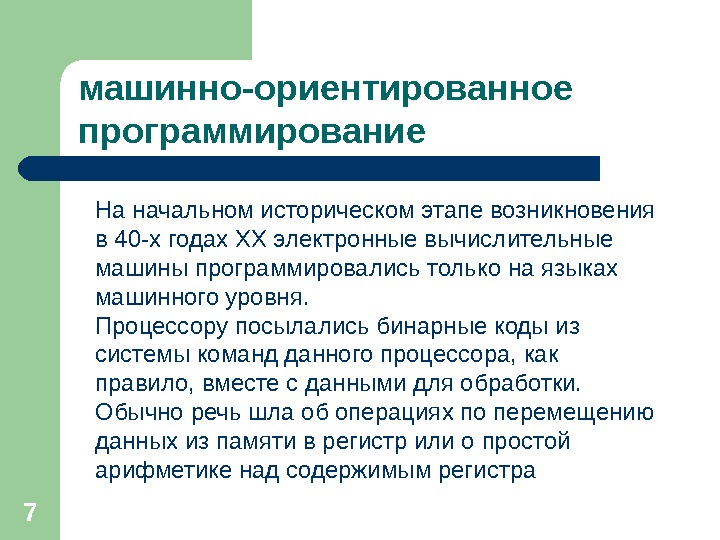 машинно-ориентированное программирование

На начальном историческом этапе возникновения в 40-х годах XX электронные вычислительные машины программировались только на языках машинного уровня.
Процессору посылались бинарные коды из системы команд данного процессора, как правило, вместе с данными для обработки. Обычно речь шла об операциях по перемещению данных из памяти в регистр или о простой арифметике над содержимым регистра

7